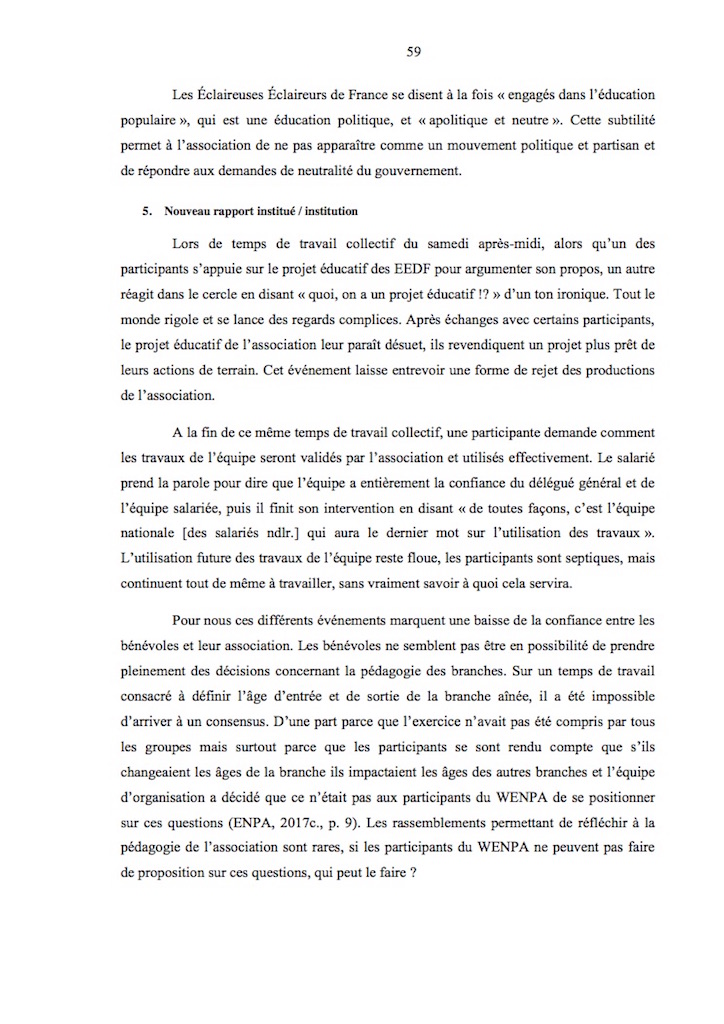 59

Les Éclaireuses Éclaireurs de France se disent à la fois « engagés dans l'éducation populaire », qui est une éducation politique, et « apolitique et neutre ». Cette subtilité permet à l'association de ne pas apparaître comme un mouvement politique et partisan et de répondre aux demandes de neutralité du gouvernement.

5. Nouveau rapport institué / institution

Lors de temps de travail collectif du samedi après-midi, alors qu'un des participants s'appuie sur le projet éducatif des EEDF pour argumenter son propos, un autre réagit dans le cercle en disant « quoi, on a un projet éducatif !? » d'un ton ironique. Tout le monde rigole et se lance des regards complices. Après échanges avec certains participants, le projet éducatif de l'association leur paraît désuet, ils revendiquent un projet plus prêt de leurs actions de terrain. Cet événement laisse entrevoir une forme de rejet des productions de l'association.

A la fin de ce même temps de travail collectif, une participante demande comment les travaux de l'équipe seront validés par l'association et utilisés effectivement. Le salarié prend la parole pour dire que l'équipe a entièrement la confiance du délégué général et de l'équipe salariée, puis il finit son intervention en disant « de toutes façons, c'est l'équipe nationale [des salariés ndlr.] qui aura le dernier mot sur l'utilisation des travaux ». L'utilisation future des travaux de l'équipe reste floue, les participants sont septiques, mais continuent tout de même à travailler, sans vraiment savoir à quoi cela servira.

Pour nous ces différents événements marquent une baisse de la confiance entre les bénévoles et leur association. Les bénévoles ne semblent pas être en possibilité de prendre pleinement des décisions concernant la pédagogie des branches. Sur un temps de travail consacré à définir l'âge d'entrée et de sortie de la branche aînée, il a été impossible d'arriver à un consensus. D'une part parce que l'exercice n'avait pas été compris par tous les groupes mais surtout parce que les participants se sont rendu compte que s'ils changeaient les âges de la branche ils impactaient les âges des autres branches et l'équipe d'organisation a décidé que ce n'était pas aux participants du WENPA de se positionner sur ces questions (ENPA, 2017c., p. 9). Les rassemblements permettant de réfléchir à la pédagogie de l'association sont rares, si les participants du WENPA ne peuvent pas faire de proposition sur ces questions, qui peut le faire ?